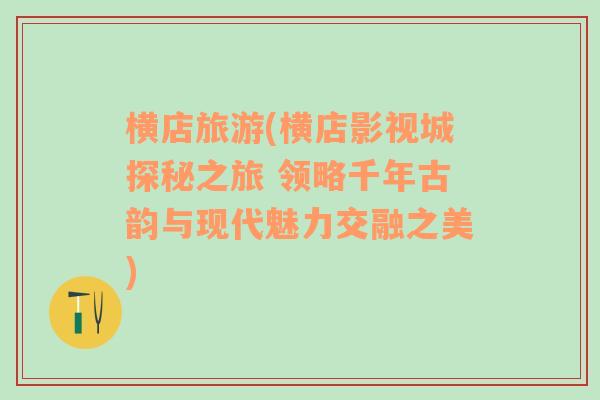 横店旅游(横店影视城探秘之旅 领略千年古韵与现代魅力交融之美)